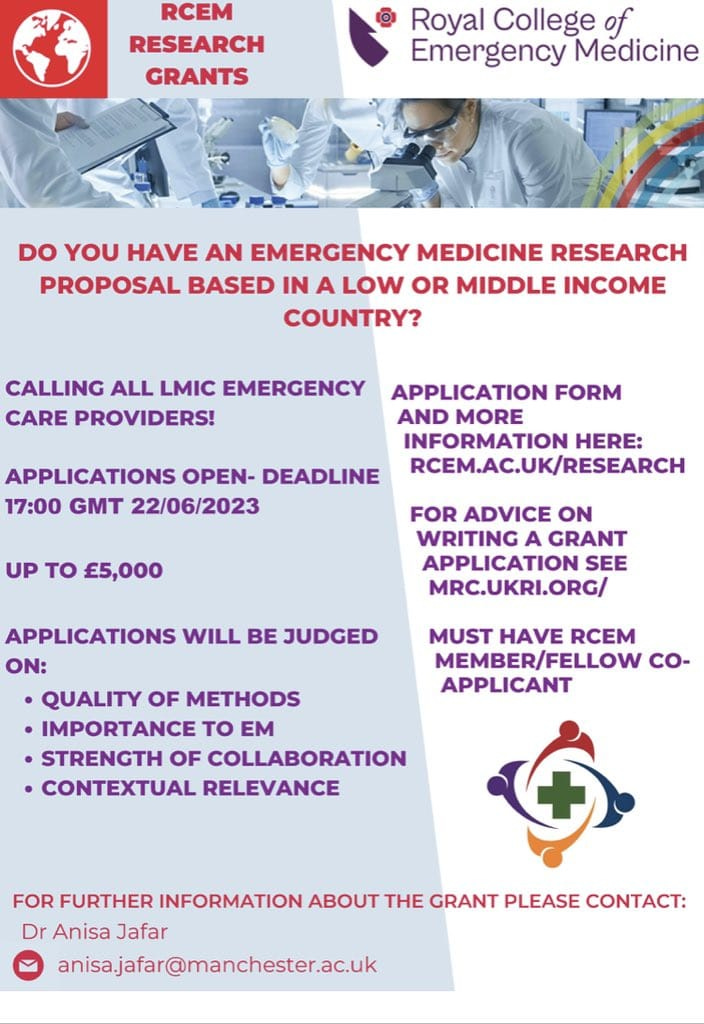 RCEM RESEARCH GRANTS

Royal College of Emergency Medicine

DO YOU HAVE AN EMERGENCY MEDICINE RESEARCH PROPOSAL BASED IN A LOW OR MIDDLE INCOME COUNTRY?

CALLING ALL LMIC EMERGENCY CARE PROVIDERS!

APPLICATIONS OPEN- DEADLINE 17:00 GMT 22/06/2023

UP TO £5,000

APPLICATIONS WILL BE JUDGED ON:
• QUALITY OF METHODS
• IMPORTANCE TO EM
• STRENGTH OF COLLABORATION
• CONTEXTUAL RELEVANCE

APPLICATION FORM AND MORE INFORMATION HERE: RCEM.AC.UK/RESEARCH

FOR ADVICE ON WRITING A GRANT APPLICATION SEE MRC.UKRI.ORG/

MUST HAVE RCEM MEMBER/FELLOW CO-APPLICANT

FOR FURTHER INFORMATION ABOUT THE GRANT PLEASE CONTACT:
Dr Anisa Jafar
anisa.jafar@manchester.ac.uk